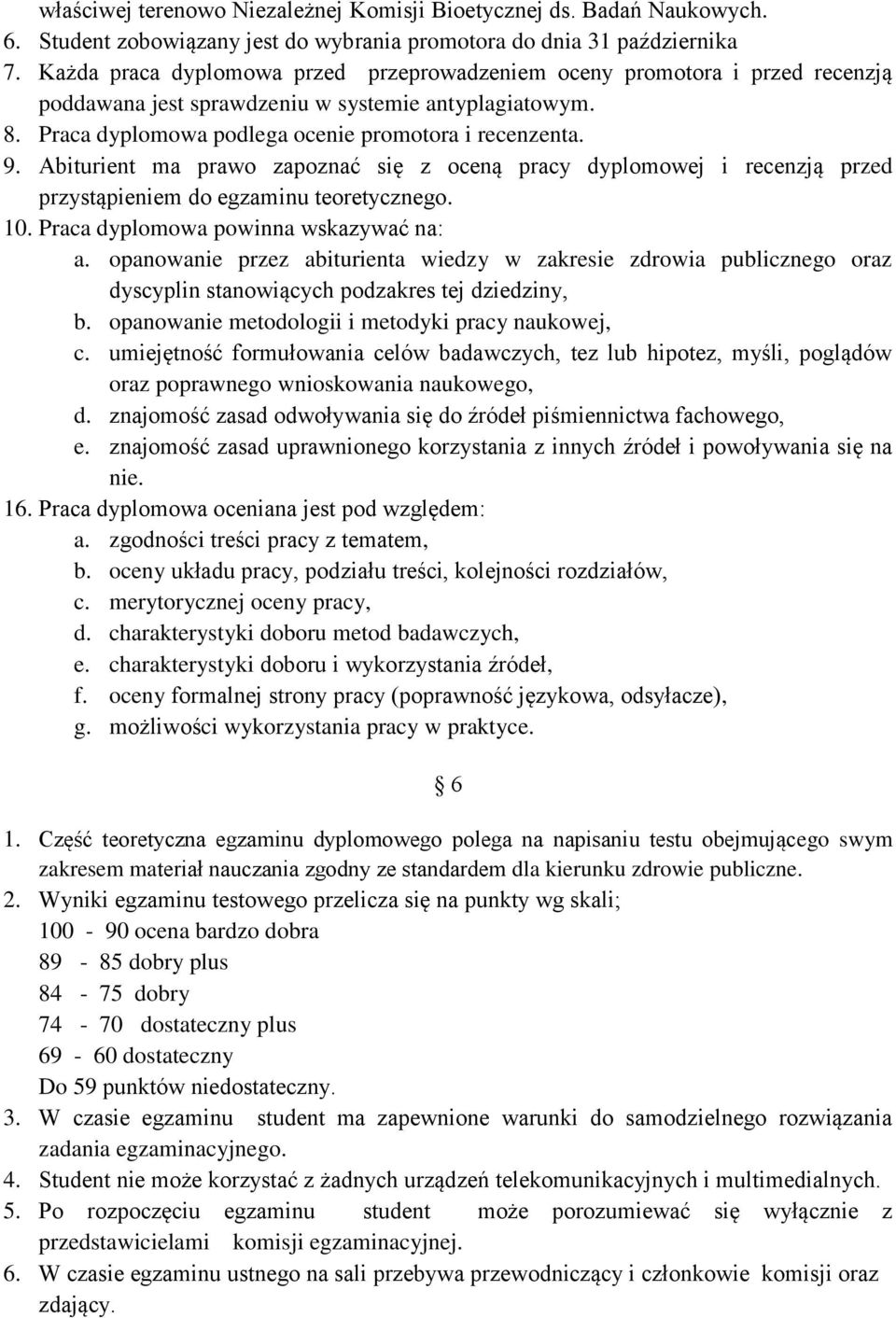 właściwej terenowo Niezależnej Komisji Bioetycznej ds. Badań Naukowych.
6. Student zobowiązany jest do wybrania promotora do dnia 31 października
7. Każda praca dyplomowa przed przeprowadzeniem oceny promotora i przed recenzją poddawana jest sprawdzeniu w systemie antyplagiatowym.
8. Praca dyplomowa podlega ocenie promotora i recenzenta.
9. Abiturient ma prawo zapoznać się z oceną pracy dyplomowej i recenzją przed przystąpieniem do egzaminu teoretycznego.
10. Praca dyplomowa powinna wskazywać na:
a. opanowanie przez abiturienta wiedzy w zakresie zdrowia publicznego oraz dyscyplin stanowiących podzakres tej dziedziny,
b. opanowanie metodologii i metodyki pracy naukowej,
c. umiejętność formułowania celów badawczych, tez lub hipotez, myśli, poglądów oraz poprawnego wnioskowania naukowego,
d. znajomość zasad odwoływania się do źródeł piśmiennictwa fachowego,
e. znajomość zasad uprawnionego korzystania z innych źródeł i powoływania się na nie.
16. Praca dyplomowa oceniana jest pod względem:
a. zgodności treści pracy z tematem,
b. oceny układu pracy, podziału treści, kolejności rozdziałów,
c. merytorycznej oceny pracy,
d. charakterystyki doboru metod badawczych,
e. charakterystyki doboru i wykorzystania źródeł,
f. oceny formalnej strony pracy (poprawność językowa, odsyłacze),
g. możliwości wykorzystania pracy w praktyce.

§ 6

1. Część teoretyczna egzaminu dyplomowego polega na napisaniu testu obejmującego swym zakresem materiał nauczania zgodny ze standardem dla kierunku zdrowie publiczne.
2. Wyniki egzaminu testowego przelicza się na punkty wg skali;
100 - 90 ocena bardzo dobra
89 - 85 dobry plus
84 - 75 dobry
74 - 70 dostateczny plus
69 - 60 dostateczny
Do 59 punktów niedostateczny.
3. W czasie egzaminu student ma zapewnione warunki do samodzielnego rozwiązania zadania egzaminacyjnego.
4. Student nie może korzystać z żadnych urządzeń telekomunikacyjnych i multimedialnych.
5. Po rozpoczęciu egzaminu student może porozumiewać się wyłącznie z przedstawicielami komisji egzaminacyjnej.
6. W czasie egzaminu ustnego na sali przebywa przewodniczący i członkowie komisji oraz zdający.